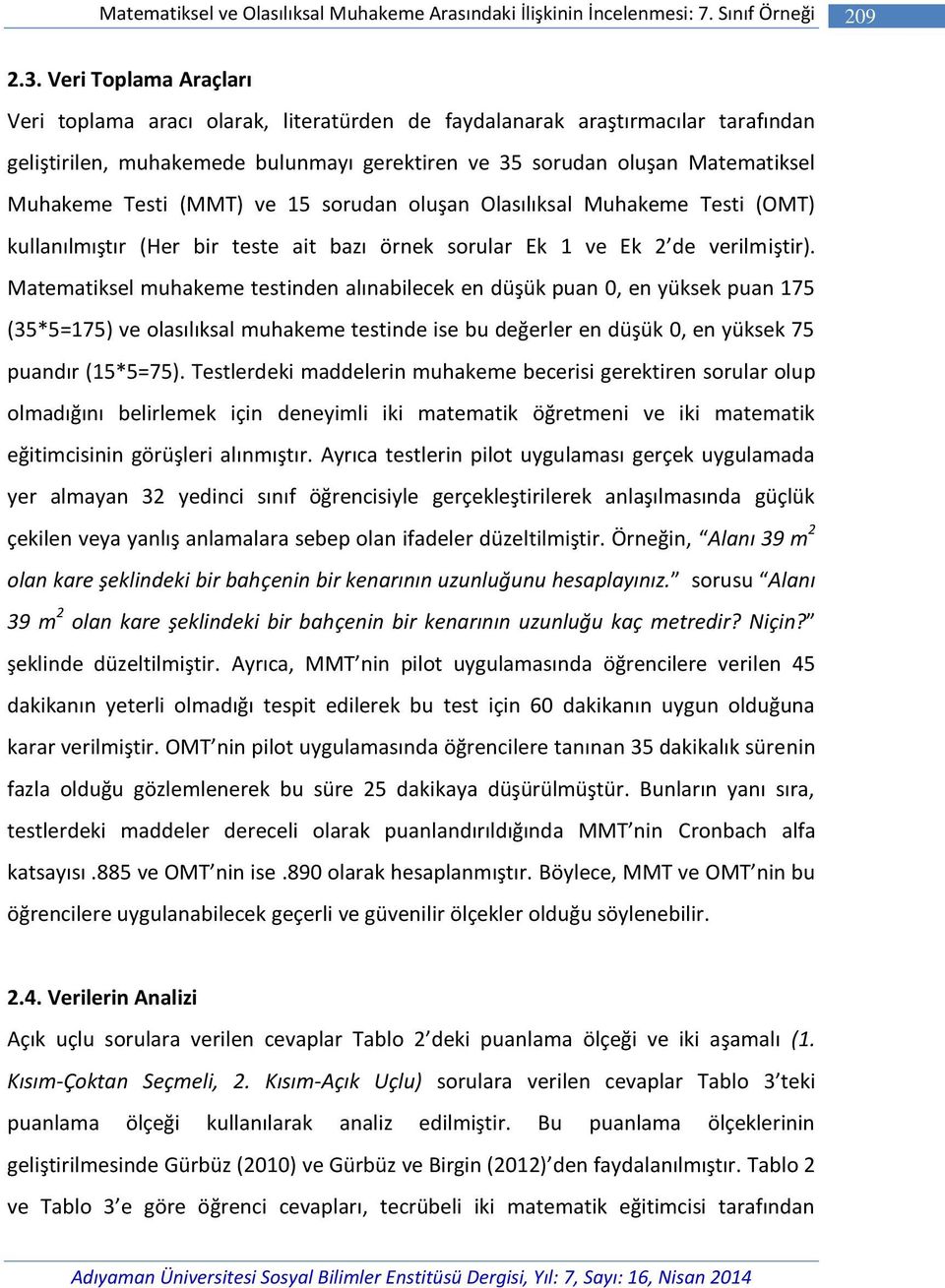 Matematiksel ve Olasılıksal Muhakeme Arasındaki İlişkinin İncelenmesi: 7. Sınıf Örneği 209

2.3. Veri Toplama Araçları

Veri toplama aracı olarak, literatürden de faydalanarak araştırmacılar tarafından geliştirilen, muhakemede bulunmayı gerektiren ve 35 sorudan oluşan Matematiksel Muhakeme Testi (MMT) ve 15 sorudan oluşan Olasılıksal Muhakeme Testi (OMT) kullanılmıştır (Her bir teste ait bazı örnek sorular Ek 1 ve Ek 2'de verilmiştir). Matematiksel muhakeme testinden alınabilecek en düşük puan 0, en yüksek puan 175 (35*5=175) ve olasılıksal muhakeme testinde ise bu değerler en düşük 0, en yüksek 75 puandır (15*5=75). Testlerdeki maddelerin muhakeme becerisi gerektiren sorular olup olmadığını belirlemek için deneyimli iki matematik öğretmeni ve iki matematik eğitimcisinin görüşleri alınmıştır. Ayrıca testlerin pilot uygulaması gerçek uygulamada yer almayan 32 yedinci sınıf öğrencisiyle gerçekleştirilerek anlaşılmasında güçlük çekilen veya yanlış anlamalara sebep olan ifadeler düzeltilmiştir. Örneğin, "Alanı 39 $m^2$ olan kare şeklindeki bir bahçenin bir kenarının uzunluğunu hesaplayınız." sorusu "Alanı 39 $m^2$ olan kare şeklindeki bir bahçenin bir kenarının uzunluğu kaç metredir? Niçin?" şeklinde düzeltilmiştir. Ayrıca, MMT'nin pilot uygulamasında öğrencilere verilen 45 dakikanın yeterli olmadığı tespit edilerek bu test için 60 dakikanın uygun olduğuna karar verilmiştir. OMT'nin pilot uygulamasında öğrencilere tanınan 35 dakikalık sürenin fazla olduğu gözlemlenerek bu süre 25 dakikaya düşürülmüştür. Bunların yanı sıra, testlerdeki maddeler dereceli olarak puanlandırıldığında MMT'nin Cronbach alfa katsayısı .885 ve OMT'nin ise .890 olarak hesaplanmıştır. Böylece, MMT ve OMT'nin bu öğrencilere uygulanabilecek geçerli ve güvenilir ölçekler olduğu söylenebilir.

2.4. Verilerin Analizi

Açık uçlu sorulara verilen cevaplar Tablo 2'deki puanlama ölçeği ve iki aşamalı (1. Kısım-Çoktan Seçmeli, 2. Kısım-Açık Uçlu) sorulara verilen cevaplar Tablo 3'teki puanlama ölçeği kullanılarak analiz edilmiştir. Bu puanlama ölçeklerinin geliştirilmesinde Gürbüz (2010) ve Gürbüz ve Birgin (2012)'den faydalanılmıştır. Tablo 2 ve Tablo 3'e göre öğrenci cevapları, tecrübeli iki matematik eğitimcisi tarafından

Adıyaman Üniversitesi Sosyal Bilimler Enstitüsü Dergisi, Yıl: 7, Sayı: 16, Nisan 2014